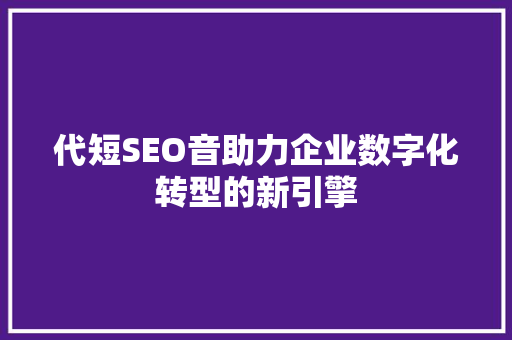 代短SEO音助力企业数字化转型的新引擎